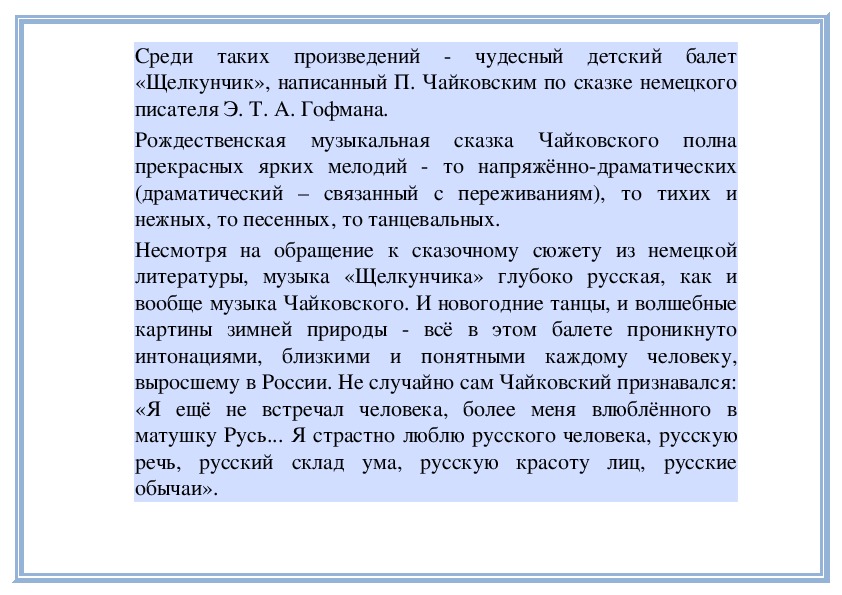 Среди таких произведений - чудесный детский балет «Щелкунчик», написанный П. Чайковским по сказке немецкого писателя Э. Т. А. Гофмана.

Рождественская музыкальная сказка Чайковского полна прекрасных ярких мелодий - то напряжённо-драматических (драматический – связанный с переживаниям), то тихих и нежных, то песенных, то танцевальных.

Несмотря на обращение к сказочному сюжету из немецкой литературы, музыка «Щелкунчика» глубоко русская, как и вообще музыка Чайковского. И новогодние танцы, и волшебные картины зимней природы - всё в этом балете проникнуто интонациями, близкими и понятными каждому человеку, выросшему в России. Не случайно сам Чайковский признавался: «Я ещё не встречал человека, более меня влюблённого в матушку Русь... Я страстно люблю русского человека, русскую речь, русский склад ума, русскую красоту лиц, русские обычаи».